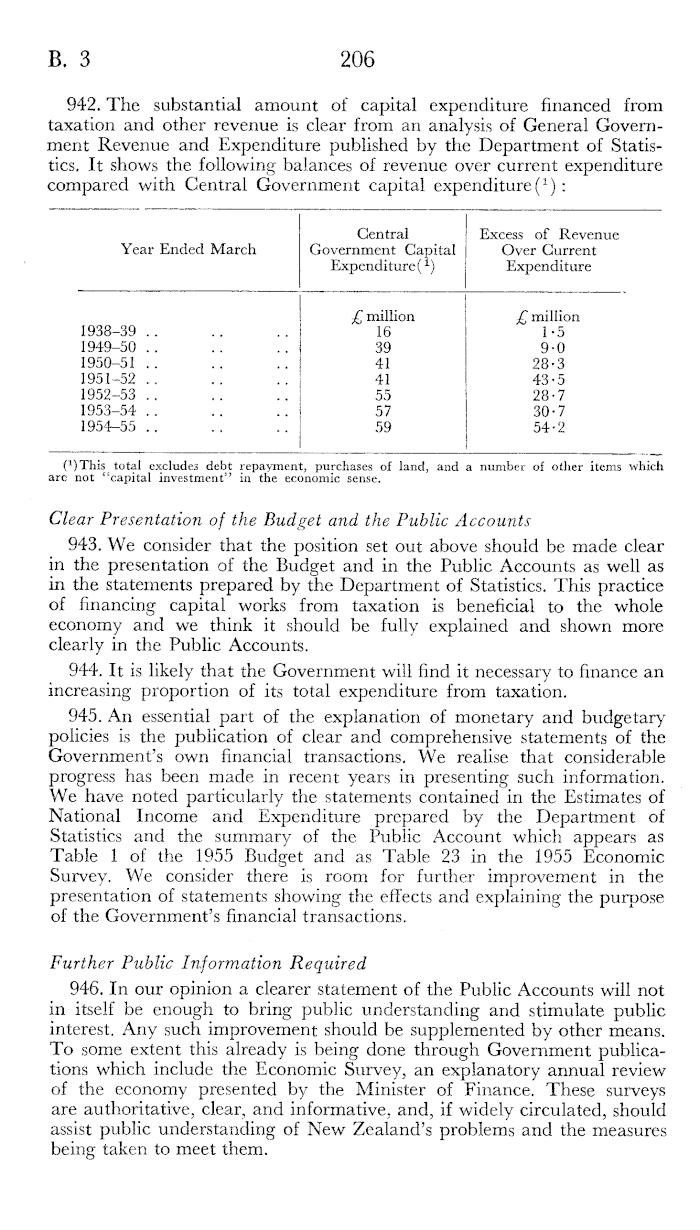 B. 3 206

942. The substantial amount of capital expenditure financed from taxation and other revenue is clear from an analysis of General Government Revenue and Expenditure published by the Department of Statistics. It shows the following balances of revenue over current expenditure compared with Central Government capital expenditure($^1$):

| Year Ended March | Central Government Capital Expenditure($^1$) | Excess of Revenue Over Current Expenditure |
|---|---|---|
| | £ million | £ million |
| 1938–39 .. .. .. | 16 | 1·5 |
| 1949–50 .. .. .. | 39 | 9·0 |
| 1950–51 .. .. .. | 41 | 28·3 |
| 1951–52 .. .. .. | 41 | 43·5 |
| 1952–53 .. .. .. | 55 | 28·7 |
| 1953–54 .. .. .. | 57 | 30·7 |
| 1954–55 .. .. .. | 59 | 54·2 |

($^1$)This total excludes debt repayment, purchases of land, and a number of other items which are not "capital investment" in the economic sense.

Clear Presentation of the Budget and the Public Accounts

943. We consider that the position set out above should be made clear in the presentation of the Budget and in the Public Accounts as well as in the statements prepared by the Department of Statistics. This practice of financing capital works from taxation is beneficial to the whole economy and we think it should be fully explained and shown more clearly in the Public Accounts.

944. It is likely that the Government will find it necessary to finance an increasing proportion of its total expenditure from taxation.

945. An essential part of the explanation of monetary and budgetary policies is the publication of clear and comprehensive statements of the Government's own financial transactions. We realise that considerable progress has been made in recent years in presenting such information. We have noted particularly the statements contained in the Estimates of National Income and Expenditure prepared by the Department of Statistics and the summary of the Public Account which appears as Table 1 of the 1955 Budget and as Table 23 in the 1955 Economic Survey. We consider there is room for further improvement in the presentation of statements showing the effects and explaining the purpose of the Government's financial transactions.

Further Public Information Required

946. In our opinion a clearer statement of the Public Accounts will not in itself be enough to bring public understanding and stimulate public interest. Any such improvement should be supplemented by other means. To some extent this already is being done through Government publications which include the Economic Survey, an explanatory annual review of the economy presented by the Minister of Finance. These surveys are authoritative, clear, and informative, and, if widely circulated, should assist public understanding of New Zealand's problems and the measures being taken to meet them.